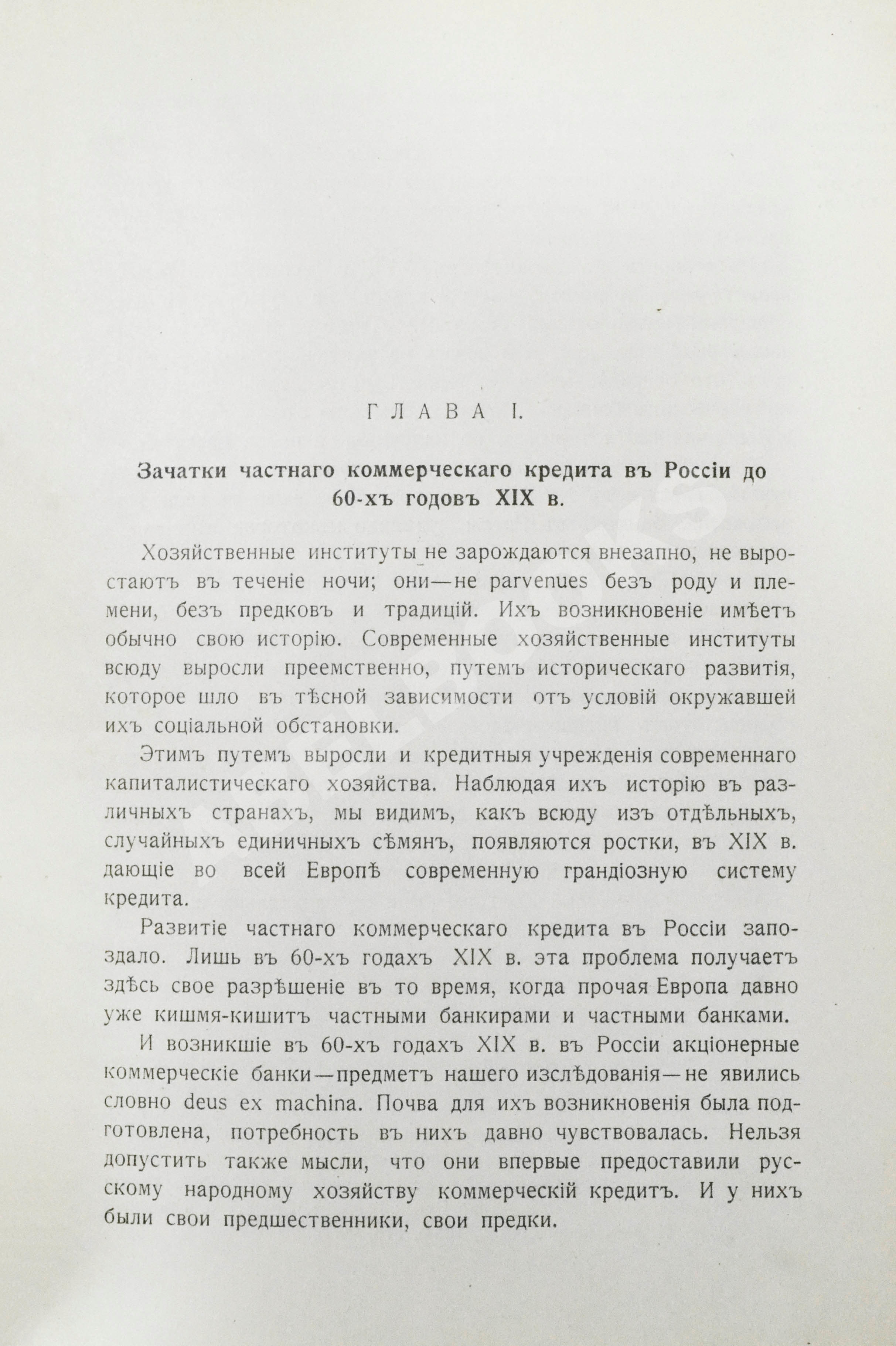 ГЛАВА I.

Зачатки частнаго коммерческаго кредита въ Россіи до 60-хъ годовъ XIX в.

Хозяйственные институты не зарождаются внезапно, не выростаютъ въ теченіе ночи; они—не parvenues безъ роду и племени, безъ предковъ и традицій. Ихъ возникновеніе имѣетъ обычно свою исторію. Современные хозяйственные институты всюду выросли преемственно, путемъ историческаго развитія, которое шло въ тѣсной зависимости отъ условій окружавшей ихъ соціальной обстановки.

Этимъ путемъ выросли и кредитныя учрежденія современнаго капиталистическаго хозяйства. Наблюдая ихъ исторію въ различныхъ странахъ, мы видимъ, какъ всюду изъ отдѣльныхъ, случайныхъ единичныхъ сѣмянъ, появляются ростки, въ XIX в. дающіе во всей Европѣ современную грандіозную систему кредита.

Развитіе частнаго коммерческаго кредита въ Россіи запоздало. Лишь въ 60-хъ годахъ XIX в. эта проблема получаетъ здѣсь свое разрѣшеніе въ то время, когда прочая Европа давно уже кишмя-кишитъ частными банкирами и частными банками.

И возникшіе въ 60-хъ годахъ XIX в. въ Россіи акціонерные коммерческіе банки—предметъ нашего изслѣдованія—не явились словно deus ex machina. Почва для ихъ возникновенія была подготовлена, потребность въ нихъ давно чувствовалась. Нельзя допустить также мысли, что они впервые предоставили русскому народному хозяйству коммерческій кредитъ. И у нихъ были свои предшественники, свои предки.